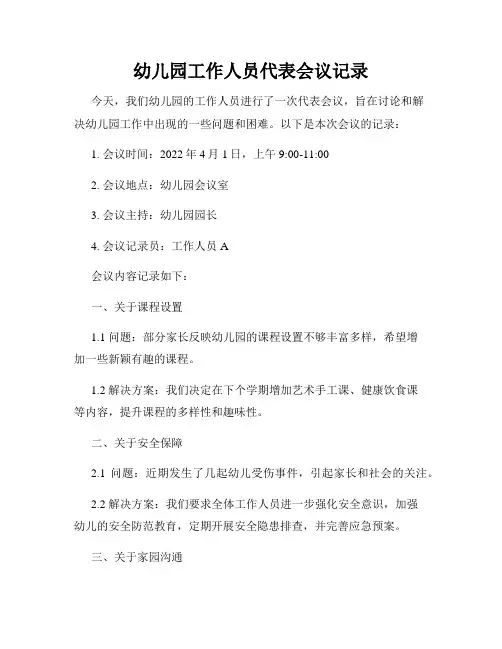 幼儿园工作人员代表会议记录

今天，我们幼儿园的工作人员进行了一次代表会议，旨在讨论和解决幼儿园工作中出现的一些问题和困难。以下是本次会议的记录：

1. 会议时间：2022 年 4 月 1 日，上午 9:00-11:00

2. 会议地点：幼儿园会议室

3. 会议主持：幼儿园园长

4. 会议记录员：工作人员 A

会议内容记录如下：

一、关于课程设置

1.1 问题：部分家长反映幼儿园的课程设置不够丰富多样，希望增加一些新颖有趣的课程。

1.2 解决方案：我们决定在下个学期增加艺术手工课、健康饮食课等内容，提升课程的多样性和趣味性。

二、关于安全保障

2.1 问题：近期发生了几起幼儿受伤事件，引起家长和社会的关注。

2.2 解决方案：我们要求全体工作人员进一步强化安全意识，加强幼儿的安全防范教育，定期开展安全隐患排查，并完善应急预案。

三、关于家园沟通